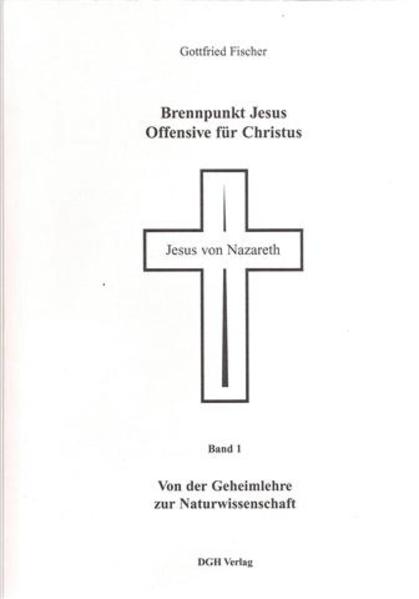 Gottfried Fischer

Brennpunkt Jesus
Offensive für Christus

Jesus von Nazareth

Band 1

Von der Geheimlehre
zur Naturwissenschaft

DGH Verlag